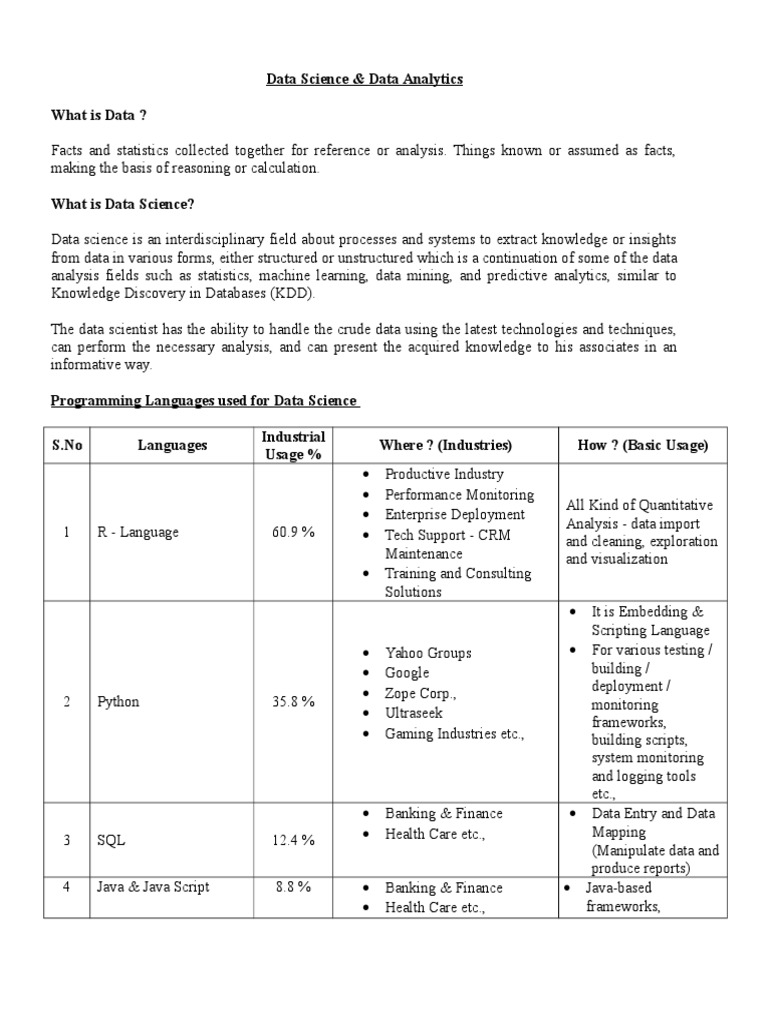 Data Science & Data Analytics

What is Data ?

Facts and statistics collected together for reference or analysis. Things known or assumed as facts, making the basis of reasoning or calculation.

What is Data Science?

Data science is an interdisciplinary field about processes and systems to extract knowledge or insights from data in various forms, either structured or unstructured which is a continuation of some of the data analysis fields such as statistics, machine learning, data mining, and predictive analytics, similar to Knowledge Discovery in Databases (KDD).

The data scientist has the ability to handle the crude data using the latest technologies and techniques, can perform the necessary analysis, and can present the acquired knowledge to his associates in an informative way.

Programming Languages used for Data Science

| S.No | Languages | Industrial Usage % | Where ? (Industries) | How ? (Basic Usage) |
|---|---|---|---|---|
| 1 | R - Language | 60.9 % | • Productive Industry • Performance Monitoring • Enterprise Deployment • Tech Support - CRM Maintenance • Training and Consulting Solutions | All Kind of Quantitative Analysis - data import and cleaning, exploration and visualization |
| 2 | Python | 35.8 % | • Yahoo Groups • Google • Zope Corp., • Ultraseek • Gaming Industries etc., | • It is Embedding & Scripting Language • For various testing / building / deployment / monitoring frameworks, building scripts, system monitoring and logging tools etc., |
| 3 | SQL | 12.4 % | • Banking & Finance • Health Care etc., | • Data Entry and Data Mapping (Manipulate data and produce reports) |
| 4 | Java & Java Script | 8.8 % | • Banking & Finance • Health Care etc., | • Java-based frameworks, |